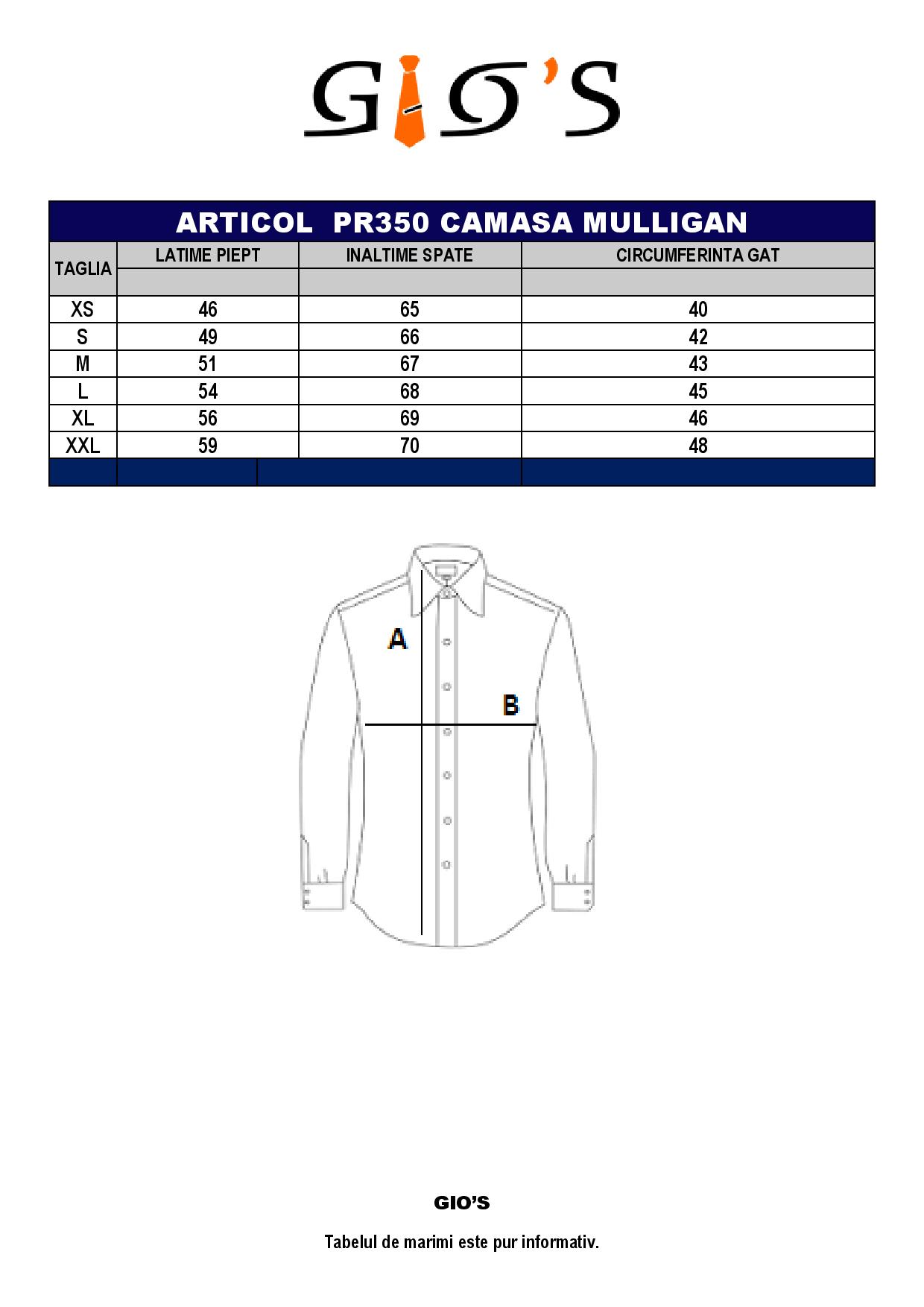 GIO'S

ARTICOL PR350 CAMASA MULLIGAN

| TAGLIA | LATIME PIEPT | INALTIME SPATE | CIRCUMFERINTA GAT |
|---|---|---|---|
| XS | 46 | 65 | 40 |
| S | 49 | 66 | 42 |
| M | 51 | 67 | 43 |
| L | 54 | 68 | 45 |
| XL | 56 | 69 | 46 |
| XXL | 59 | 70 | 48 |

A

B

GIO'S

Tabelul de marimi este pur informativ.